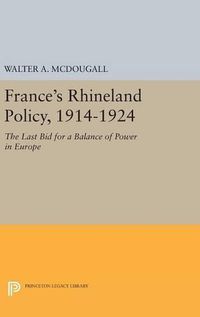 WALTER A. MCDOUGALL

France's Rhineland Policy, 1914-1924

The Last Bid for a Balance of Power in Europe

PRINCETON LEGACY LIBRARY